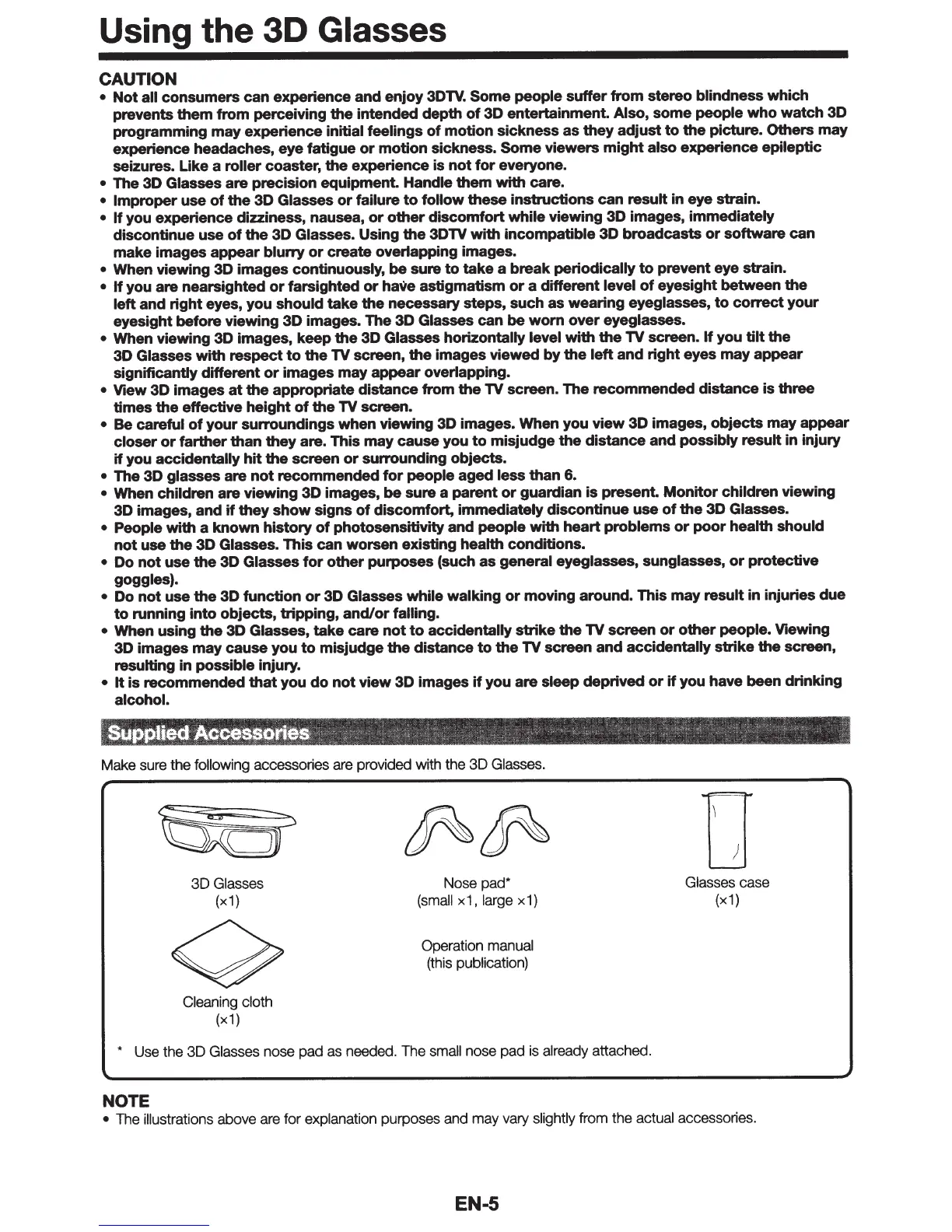 Using the 3D Glasses

CAUTION

• Not all consumers can experience and enjoy 3DTV. Some people suffer from stereo blindness which prevents them from perceiving the intended depth of 3D entertainment. Also, some people who watch 3D programming may experience initial feelings of motion sickness as they adjust to the picture. Others may experience headaches, eye fatigue or motion sickness. Some viewers might also experience epileptic seizures. Like a roller coaster, the experience is not for everyone.
• The 3D Glasses are precision equipment. Handle them with care.
• Improper use of the 3D Glasses or failure to follow these instructions can result in eye strain.
• If you experience dizziness, nausea, or other discomfort while viewing 3D images, immediately discontinue use of the 3D Glasses. Using the 3DTV with incompatible 3D broadcasts or software can make images appear blurry or create overlapping images.
• When viewing 3D images continuously, be sure to take a break periodically to prevent eye strain.
• If you are nearsighted or farsighted or have astigmatism or a different level of eyesight between the left and right eyes, you should take the necessary steps, such as wearing eyeglasses, to correct your eyesight before viewing 3D images. The 3D Glasses can be worn over eyeglasses.
• When viewing 3D images, keep the 3D Glasses horizontally level with the TV screen. If you tilt the 3D Glasses with respect to the TV screen, the images viewed by the left and right eyes may appear significantly different or images may appear overlapping.
• View 3D images at the appropriate distance from the TV screen. The recommended distance is three times the effective height of the TV screen.
• Be careful of your surroundings when viewing 3D images. When you view 3D images, objects may appear closer or farther than they are. This may cause you to misjudge the distance and possibly result in injury if you accidentally hit the screen or surrounding objects.
• The 3D glasses are not recommended for people aged less than 6.
• When children are viewing 3D images, be sure a parent or guardian is present. Monitor children viewing 3D images, and if they show signs of discomfort, immediately discontinue use of the 3D Glasses.
• People with a known history of photosensitivity and people with heart problems or poor health should not use the 3D Glasses. This can worsen existing health conditions.
• Do not use the 3D Glasses for other purposes (such as general eyeglasses, sunglasses, or protective goggles).
• Do not use the 3D function or 3D Glasses while walking or moving around. This may result in injuries due to running into objects, tripping, and/or falling.
• When using the 3D Glasses, take care not to accidentally strike the TV screen or other people. Viewing 3D images may cause you to misjudge the distance to the TV screen and accidentally strike the screen, resulting in possible injury.
• It is recommended that you do not view 3D images if you are sleep deprived or if you have been drinking alcohol.

Supplied Accessories

Make sure the following accessories are provided with the 3D Glasses.

3D Glasses
(×1)

Nose pad*
(small ×1, large ×1)

Glasses case
(×1)

Cleaning cloth
(×1)

Operation manual
(this publication)

* Use the 3D Glasses nose pad as needed. The small nose pad is already attached.

NOTE
• The illustrations above are for explanation purposes and may vary slightly from the actual accessories.

EN-5